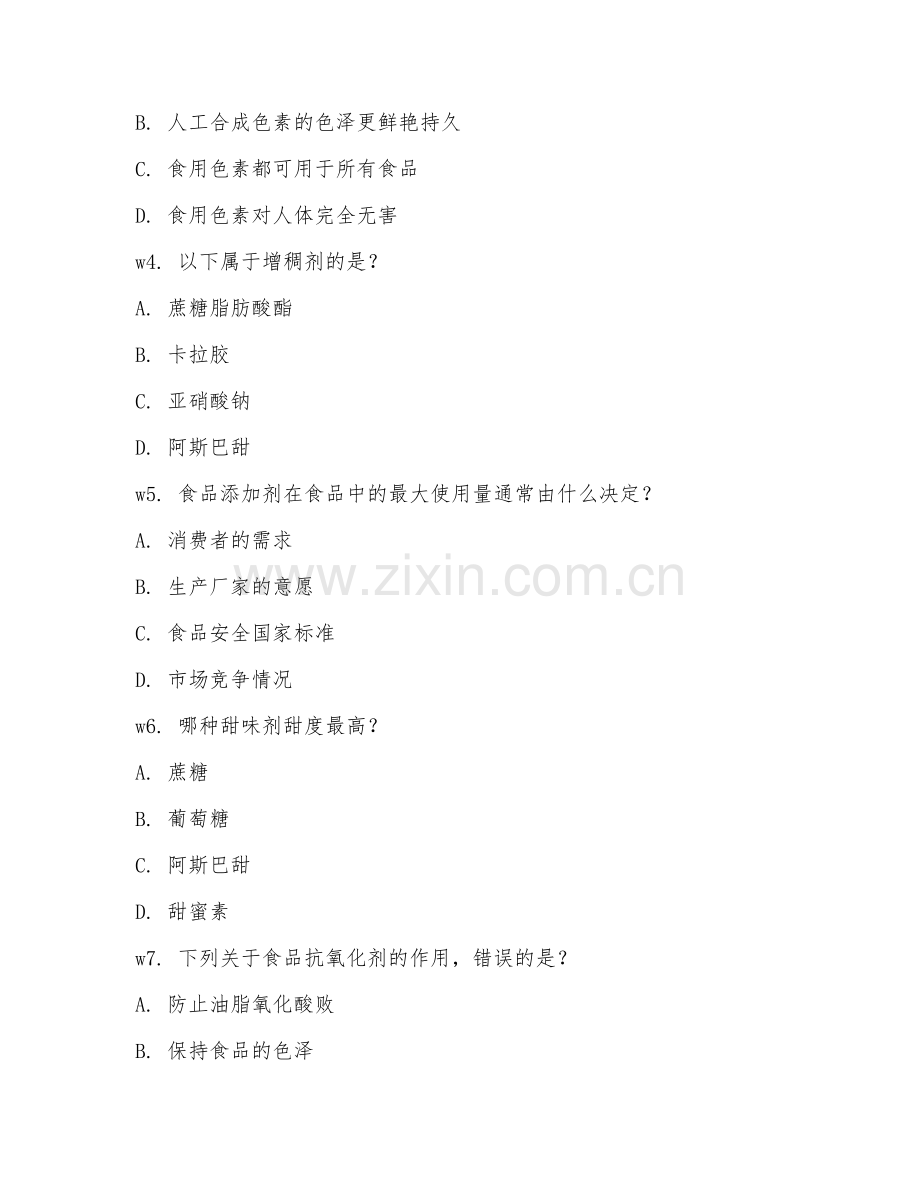 B. 人工合成色素的色泽更鲜艳持久

C. 食用色素都可用于所有食品

D. 食用色素对人体完全无害

w4. 以下属于增稠剂的是？

A. 蔗糖脂肪酸酯

B. 卡拉胶

C. 亚硝酸钠

D. 阿斯巴甜

w5. 食品添加剂在食品中的最大使用量通常由什么决定？

A. 消费者的需求

B. 生产厂家的意愿

C. 食品安全国家标准

D. 市场竞争情况

w6. 哪种甜味剂甜度最高？

A. 蔗糖

B. 葡萄糖

C. 阿斯巴甜

D. 甜蜜素

w7. 下列关于食品抗氧化剂的作用，错误的是？

A. 防止油脂氧化酸败

B. 保持食品的色泽

www.zixin.com.cn